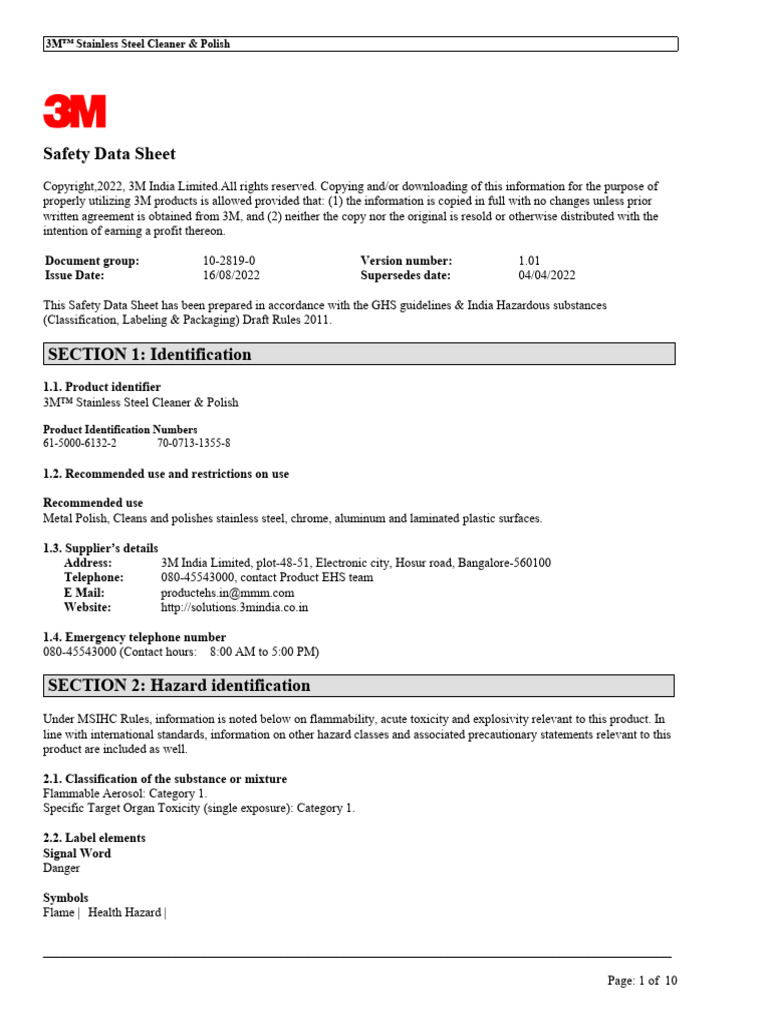 3M™ Stainless Steel Cleaner & Polish

3M

Safety Data Sheet

Copyright,2022, 3M India Limited.All rights reserved. Copying and/or downloading of this information for the purpose of properly utilizing 3M products is allowed provided that: (1) the information is copied in full with no changes unless prior written agreement is obtained from 3M, and (2) neither the copy nor the original is resold or otherwise distributed with the intention of earning a profit thereon.

| Document group: | 10-2819-0 | Version number: | 1.01 |
|---|---|---|---|
| Issue Date: | 16/08/2022 | Supersedes date: | 04/04/2022 |

This Safety Data Sheet has been prepared in accordance with the GHS guidelines & India Hazardous substances (Classification, Labeling & Packaging) Draft Rules 2011.

SECTION 1: Identification

1.1. Product identifier
3M™ Stainless Steel Cleaner & Polish

Product Identification Numbers
61-5000-6132-2 70-0713-1355-8

1.2. Recommended use and restrictions on use

Recommended use
Metal Polish, Cleans and polishes stainless steel, chrome, aluminum and laminated plastic surfaces.

1.3. Supplier's details
Address: 3M India Limited, plot-48-51, Electronic city, Hosur road, Bangalore-560100
Telephone: 080-45543000, contact Product EHS team
E Mail: productehs.in@mmm.com
Website: http://solutions.3mindia.co.in

1.4. Emergency telephone number
080-45543000 (Contact hours: 8:00 AM to 5:00 PM)

SECTION 2: Hazard identification

Under MSIHC Rules, information is noted below on flammability, acute toxicity and explosivity relevant to this product. In line with international standards, information on other hazard classes and associated precautionary statements relevant to this product are included as well.

2.1. Classification of the substance or mixture
Flammable Aerosol: Category 1.
Specific Target Organ Toxicity (single exposure): Category 1.

2.2. Label elements
Signal Word
Danger

Symbols
Flame | Health Hazard |

Page: 1 of 10